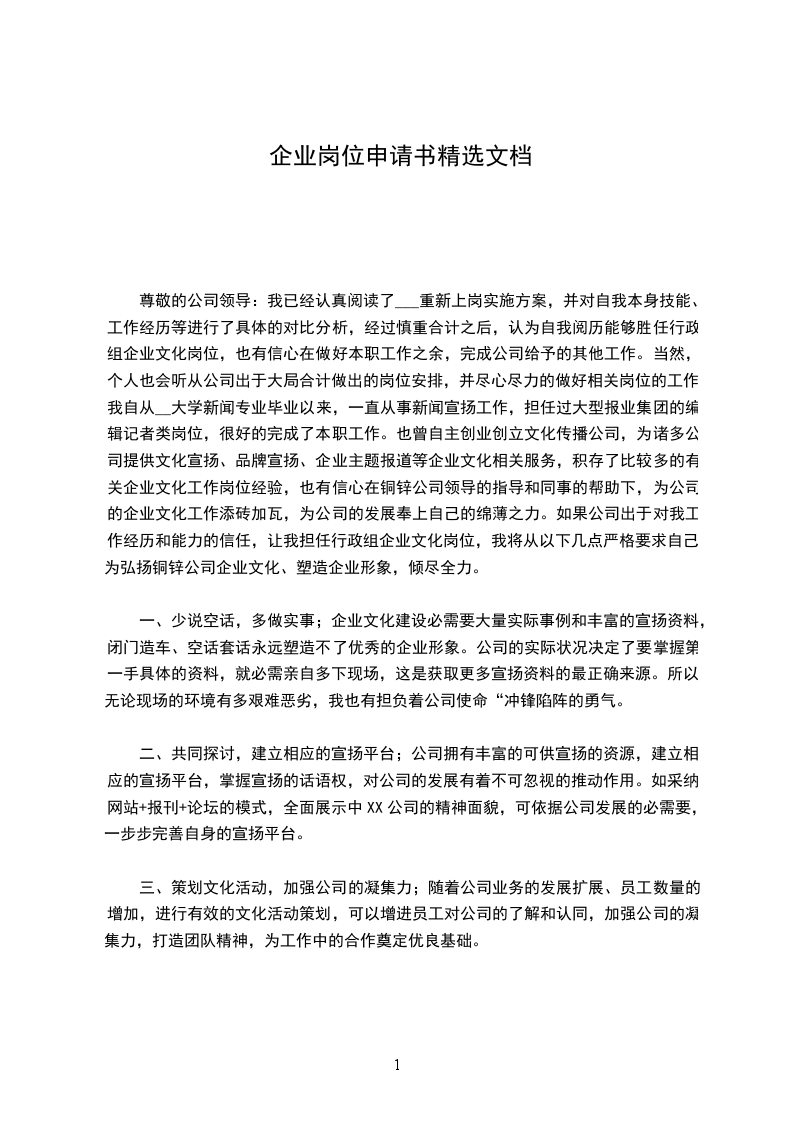 企业岗位申请书精选文档

尊敬的公司领导：我已经认真阅读了___重新上岗实施方案，并对自我本身技能、工作经历等进行了具体的对比分析，经过慎重合计之后，认为自我阅历能够胜任行政组企业文化岗位，也有信心在做好本职工作之余，完成公司给予的其他工作。当然，个人也会听从公司出于大局合计做出的岗位安排，并尽心尽力的做好相关岗位的工作我自从__大学新闻专业毕业以来，一直从事新闻宣扬工作，担任过大型报业集团的编辑记者类岗位，很好的完成了本职工作。也曾自主创业创立文化传播公司，为诸多公司提供文化宣扬、品牌宣扬、企业主题报道等企业文化相关服务，积存了比较多的有关企业文化工作岗位经验，也有信心在铜锌公司领导的指导和同事的帮助下，为公司的企业文化工作添砖加瓦，为公司的发展奉上自己的绵薄之力。如果公司出于对我工作经历和能力的信任，让我担任行政组企业文化岗位，我将从以下几点严格要求自己为弘扬铜锌公司企业文化、塑造企业形象，倾尽全力。

一、少说空话，多做实事；企业文化建设必需要大量实际事例和丰富的宣扬资料，闭门造车、空话套话永远塑造不了优秀的企业形象。公司的实际状况决定了要掌握第一手具体的资料，就必需亲自多下现场，这是获取更多宣扬资料的最正确来源。所以无论现场的环境有多艰难恶劣，我也有担负着公司使命“冲锋陷阵的勇气。

二、共同探讨，建立相应的宣扬平台；公司拥有丰富的可供宣扬的资源，建立相应的宣扬平台，掌握宣扬的话语权，对公司的发展有着不可忽视的推动作用。如采纳网站+报刊+论坛的模式，全面展示中 XX 公司的精神面貌，可依据公司发展的必需要，一步步完善自身的宣扬平台。

三、策划文化活动，加强公司的凝集力；随着公司业务的发展扩展、员工数量的增加，进行有效的文化活动策划，可以增进员工对公司的了解和认同，加强公司的凝集力，打造团队精神，为工作中的合作奠定优良基础。

1